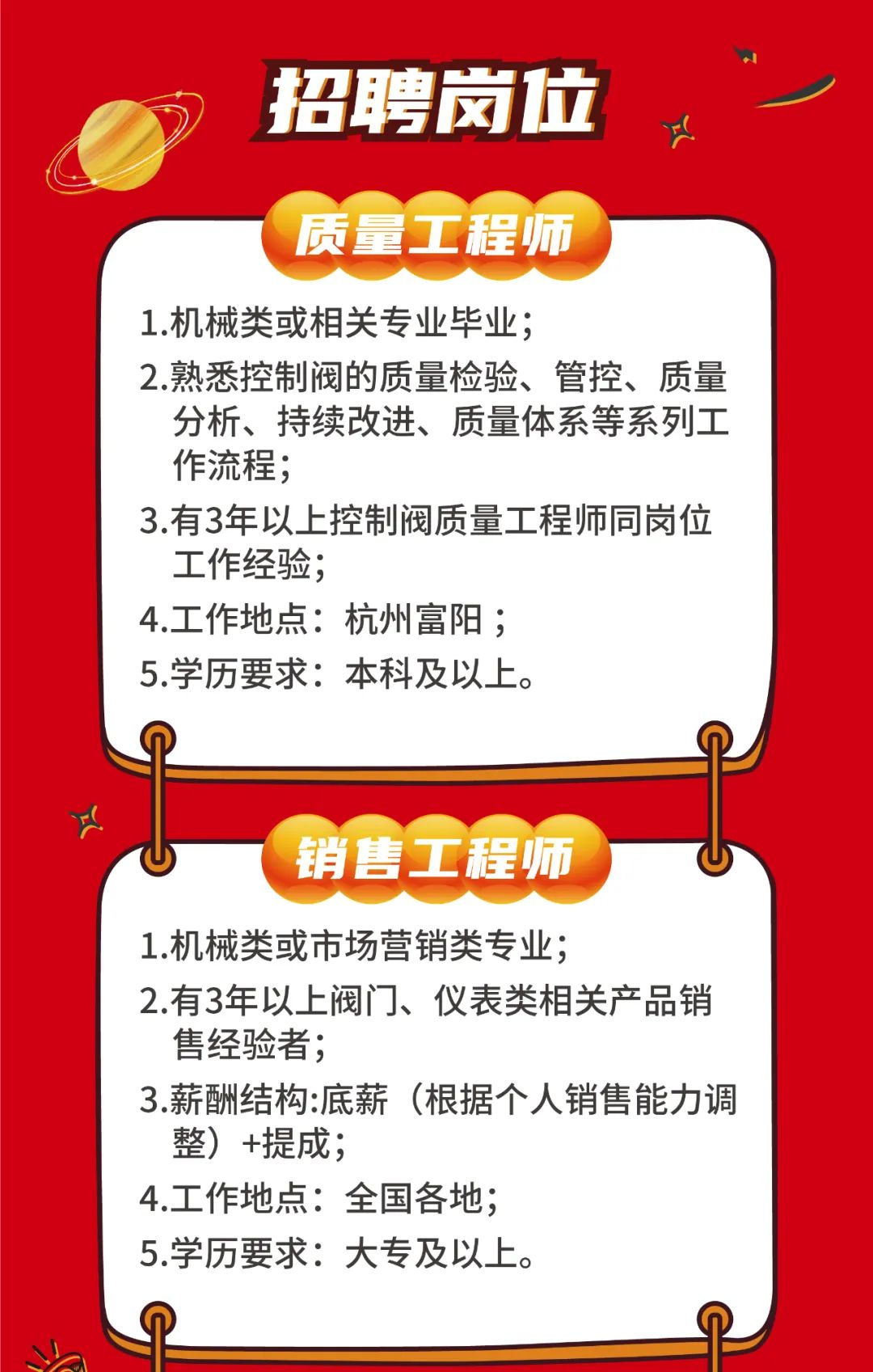 招聘岗位

质量工程师

1.机械类或相关专业毕业;

2.熟悉控制阀的质量检验、管控、质量分析、持续改进、质量体系等系列工作流程;

3.有3年以上控制阀质量工程师同岗位工作经验;

4.工作地点:杭州富阳;

5.学历要求:本科及以上。

销售工程师

1.机械类或市场营销类专业;

2.有3年以上阀门、仪表类相关产品销售经验者;

3.薪酬结构:底薪(根据个人销售能力调整)+提成;

4.工作地点:全国各地;

5.学历要求:大专及以上。